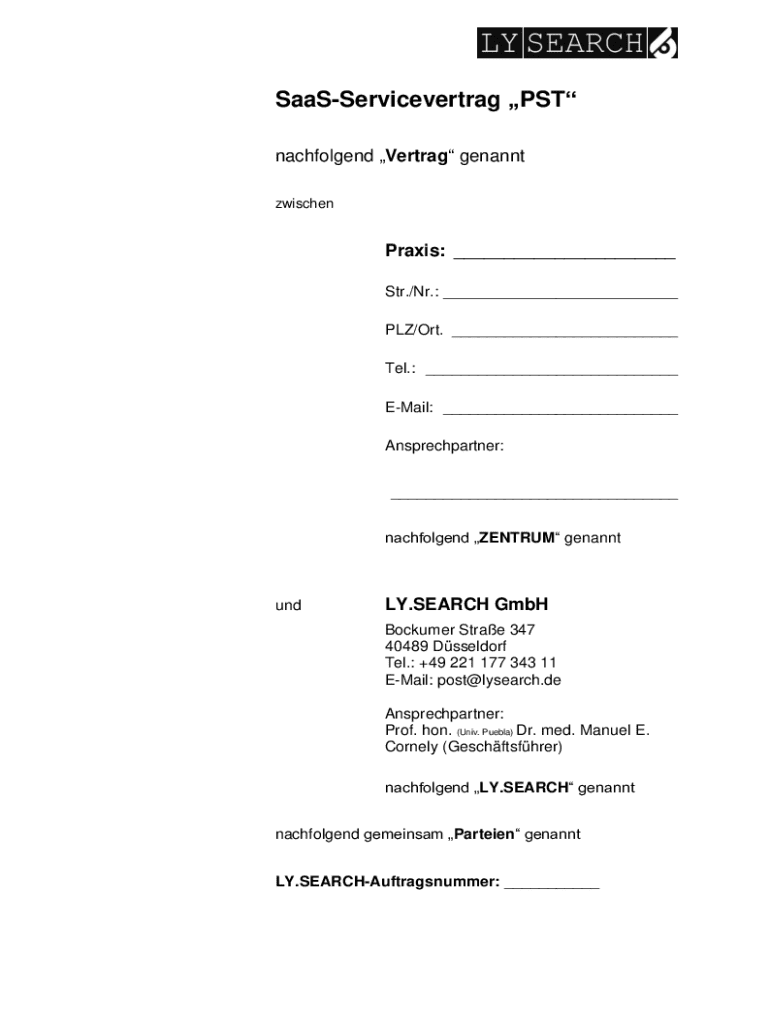 LY SEARCH

SaaS-Servicevertrag „PST“

nachfolgend „Vertrag“ genannt

zwischen

Praxis: ____

Str./Nr.: ____

PLZ/Ort. ____

Tel.: ____

E-Mail: ____

Ansprechpartner:

____

nachfolgend „ZENTRUM“ genannt

und

LY.SEARCH GmbH

Bockumer Straße 347
40489 Düsseldorf
Tel.: +49 221 177 343 11
E-Mail: post@lysearch.de

Ansprechpartner:
Prof. hon. (Univ. Puebla) Dr. med. Manuel E. Cornely (Geschäftsführer)

nachfolgend „LY.SEARCH“ genannt

nachfolgend gemeinsam „Parteien“ genannt

LY.SEARCH-Auftragsnummer: ____